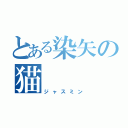 とある染矢の猫
ジャスミン